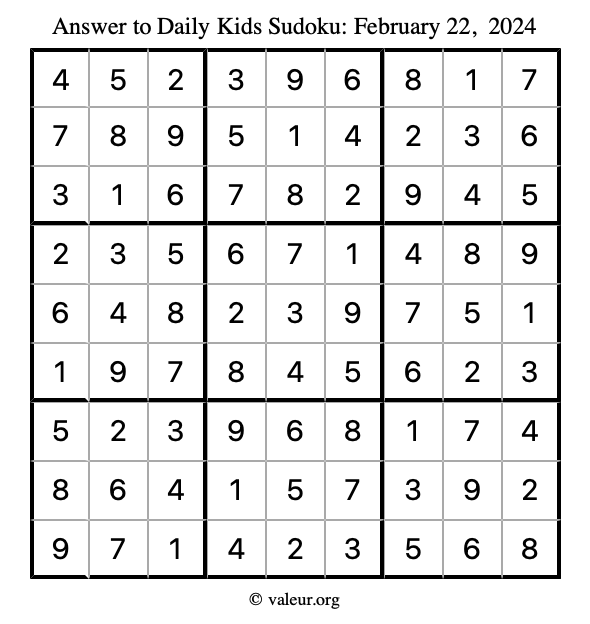 Answer to Daily Kids Sudoku: February 22, 2024

| | | | | | | | | |
|---|---|---|---|---|---|---|---|---|
| 4 | 5 | 2 | 3 | 9 | 6 | 8 | 1 | 7 |
| 7 | 8 | 9 | 5 | 1 | 4 | 2 | 3 | 6 |
| 3 | 1 | 6 | 7 | 8 | 2 | 9 | 4 | 5 |
| 2 | 3 | 5 | 6 | 7 | 1 | 4 | 8 | 9 |
| 6 | 4 | 8 | 2 | 3 | 9 | 7 | 5 | 1 |
| 1 | 9 | 7 | 8 | 4 | 5 | 6 | 2 | 3 |
| 5 | 2 | 3 | 9 | 6 | 8 | 1 | 7 | 4 |
| 8 | 6 | 4 | 1 | 5 | 7 | 3 | 9 | 2 |
| 9 | 7 | 1 | 4 | 2 | 3 | 5 | 6 | 8 |

© valeur.org